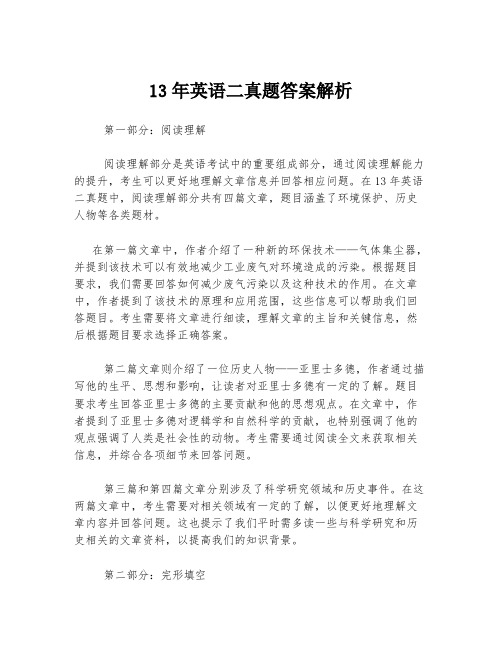 13 年英语二真题答案解析

第一部分：阅读理解

阅读理解部分是英语考试中的重要组成部分，通过阅读理解能力的提升，考生可以更好地理解文章信息并回答相应问题。在 13 年英语二真题中，阅读理解部分共有四篇文章，题目涵盖了环境保护、历史人物等各类题材。

在第一篇文章中，作者介绍了一种新的环保技术——气体集尘器，并提到该技术可以有效地减少工业废气对环境造成的污染。根据题目要求，我们需要回答如何减少废气污染以及这种技术的作用。在文章中，作者提到了该技术的原理和应用范围，这些信息可以帮助我们回答题目。考生需要将文章进行细读，理解文章的主旨和关键信息，然后根据题目要求选择正确答案。

第二篇文章则介绍了一位历史人物——亚里士多德，作者通过描写他的生平、思想和影响，让读者对亚里士多德有一定的了解。题目要求考生回答亚里士多德的主要贡献和他的思想观点。在文章中，作者提到了亚里士多德对逻辑学和自然科学的贡献，也特别强调了他的观点强调了人类是社会性的动物。考生需要通过阅读全文来获取相关信息，并综合各项细节来回答问题。

第三篇和第四篇文章分别涉及了科学研究领域和历史事件。在这两篇文章中，考生需要对相关领域有一定的了解，以便更好地理解文章内容并回答问题。这也提示了我们平时需多读一些与科学研究和历史相关的文章资料，以提高我们的知识背景。

第二部分：完形填空